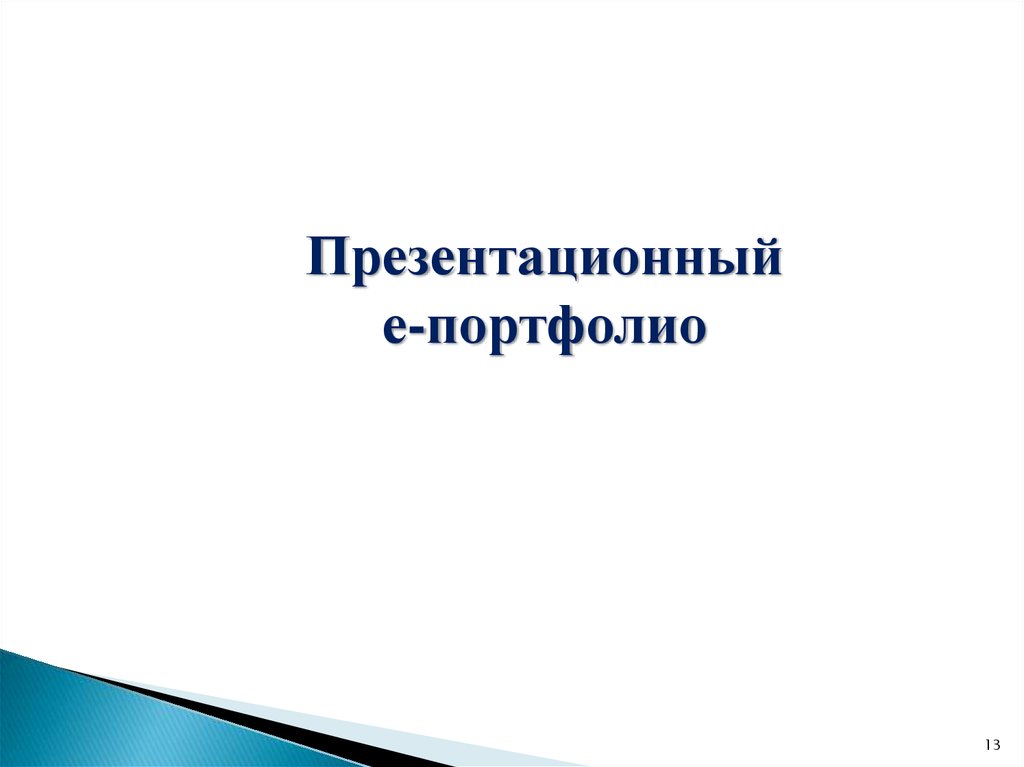 Презентационный
е-портфолио

13